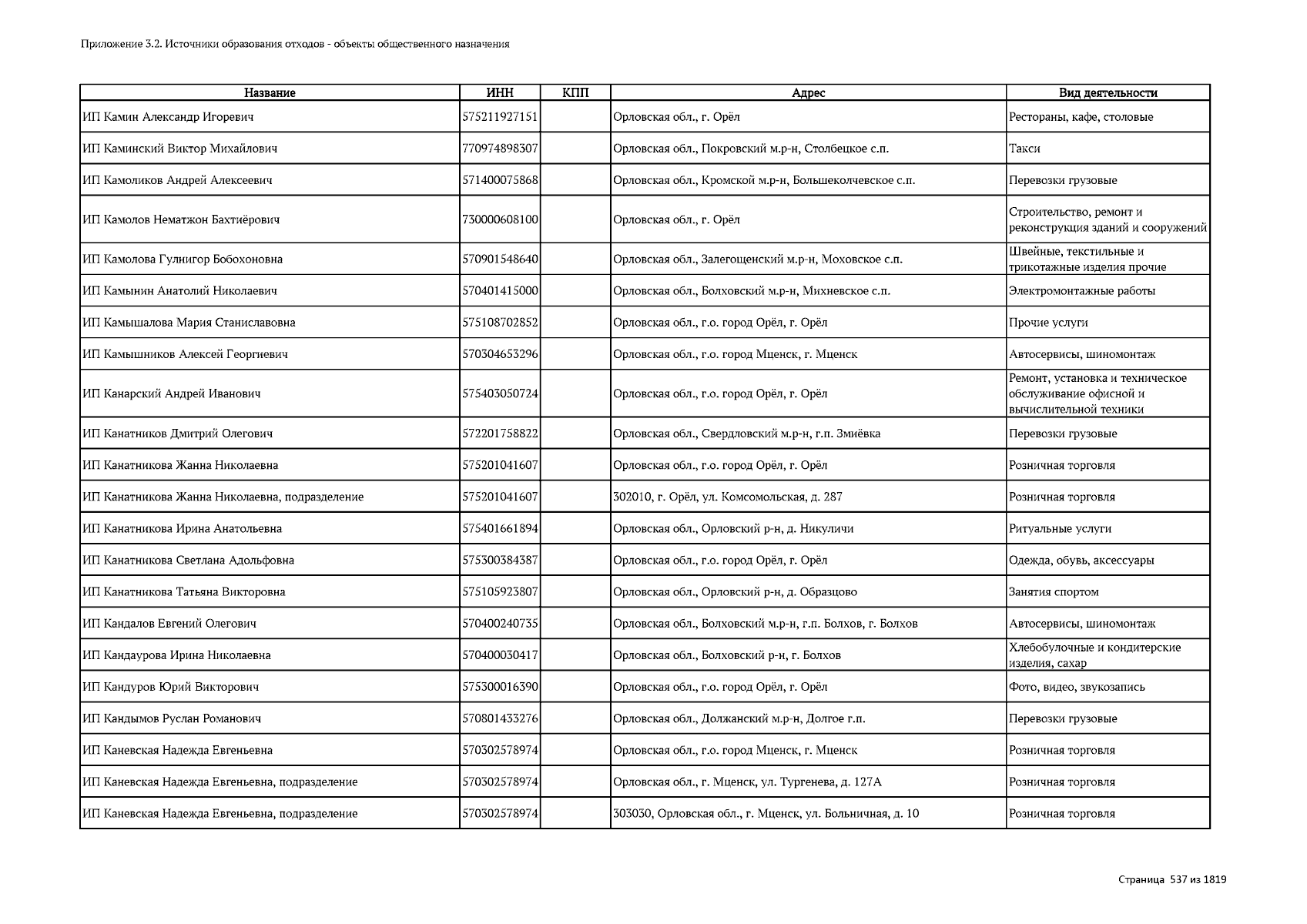 Приложение 3.2. Источники образования отходов - объекты общественного назначения

| Название | ИНН | КПП | Адрес | Вид деятельности |
|---|---|---|---|---|
| ИП Камин Александр Игоревич | 575211927151 | | Орловская обл., г. Орёл | Рестораны, кафе, столовые |
| ИП Каминский Виктор Михайлович | 770974898307 | | Орловская обл., Покровский м.р-н, Столбецкое с.п. | Такси |
| ИП Камоликов Андрей Алексеевич | 571400075868 | | Орловская обл., Кромской м.р-н, Большеколчевское с.п. | Перевозки грузовые |
| ИП Камолов Нематжон Бахтиёрович | 730000608100 | | Орловская обл., г. Орёл | Строительство, ремонт и реконструкция зданий и сооружений |
| ИП Камолова Гулнигор Бобохоновна | 570901548640 | | Орловская обл., Залегощенский м.р-н, Моховское с.п. | Швейные, текстильные и трикотажные изделия прочие |
| ИП Камынин Анатолий Николаевич | 570401415000 | | Орловская обл., Болховский м.р-н, Михневское с.п. | Электромонтажные работы |
| ИП Камышалова Мария Станиславовна | 575108702852 | | Орловская обл., г.о. город Орёл, г. Орёл | Прочие услуги |
| ИП Камышников Алексей Георгиевич | 570304653296 | | Орловская обл., г.о. город Мценск, г. Мценск | Автосервисы, шиномонтаж |
| ИП Канарский Андрей Иванович | 575403050724 | | Орловская обл., г.о. город Орёл, г. Орёл | Ремонт, установка и техническое обслуживание офисной и вычислительной техники |
| ИП Канатников Дмитрий Олегович | 572201758822 | | Орловская обл., Свердловский м.р-н, г.п. Змиёвка | Перевозки грузовые |
| ИП Канатникова Жанна Николаевна | 575201041607 | | Орловская обл., г.о. город Орёл, г. Орёл | Розничная торговля |
| ИП Канатникова Жанна Николаевна, подразделение | 575201041607 | | 302010, г. Орёл, ул. Комсомольская, д. 287 | Розничная торговля |
| ИП Канатникова Ирина Анатольевна | 575401661894 | | Орловская обл., Орловский р-н, д. Никуличи | Ритуальные услуги |
| ИП Канатникова Светлана Адольфовна | 575300384387 | | Орловская обл., г.о. город Орёл, г. Орёл | Одежда, обувь, аксессуары |
| ИП Канатникова Татьяна Викторовна | 575105923807 | | Орловская обл., Орловский р-н, д. Образцово | Занятия спортом |
| ИП Кандалов Евгений Олегович | 570400240735 | | Орловская обл., Болховский м.р-н, г.п. Болхов, г. Болхов | Автосервисы, шиномонтаж |
| ИП Кандаурова Ирина Николаевна | 570400030417 | | Орловская обл., Болховский р-н, г. Болхов | Хлебобулочные и кондитерские изделия, сахар |
| ИП Кандуров Юрий Викторович | 575300016390 | | Орловская обл., г.о. город Орёл, г. Орёл | Фото, видео, звукозапись |
| ИП Кандымов Руслан Романович | 570801433276 | | Орловская обл., Должанский м.р-н, Долгое г.п. | Перевозки грузовые |
| ИП Каневская Надежда Евгеньевна | 570302578974 | | Орловская обл., г.о. город Мценск, г. Мценск | Розничная торговля |
| ИП Каневская Надежда Евгеньевна, подразделение | 570302578974 | | Орловская обл., г. Мценск, ул. Тургенева, д. 127А | Розничная торговля |
| ИП Каневская Надежда Евгеньевна, подразделение | 570302578974 | | 303030, Орловская обл., г. Мценск, ул. Больничная, д. 10 | Розничная торговля |

Страница 537 из 1819